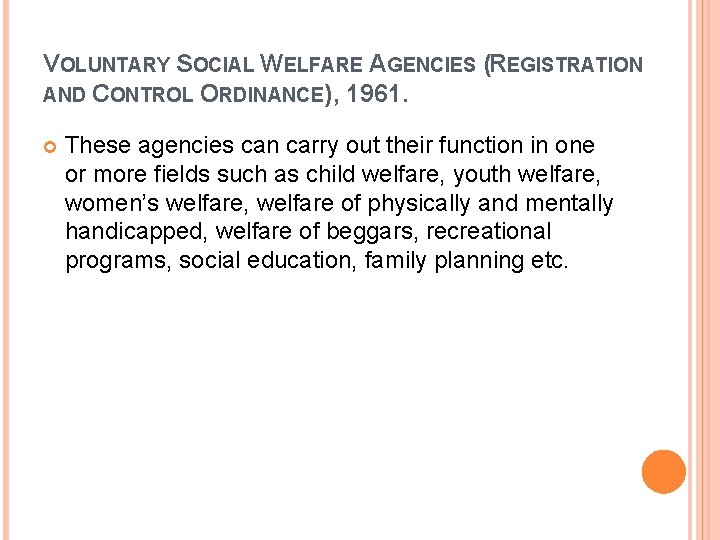 VOLUNTARY SOCIAL WELFARE AGENCIES (REGISTRATION AND CONTROL ORDINANCE), 1961.

These agencies can carry out their function in one or more fields such as child welfare, youth welfare, women's welfare, welfare of physically and mentally handicapped, welfare of beggars, recreational programs, social education, family planning etc.